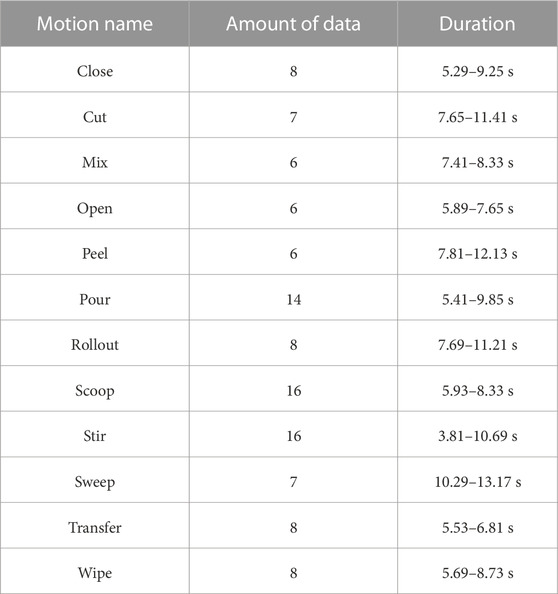 | Motion name | Amount of data | Duration |
|---|---|---|
| Close | 8 | 5.29–9.25 s |
| Cut | 7 | 7.65–11.41 s |
| Mix | 6 | 7.41–8.33 s |
| Open | 6 | 5.89–7.65 s |
| Peel | 6 | 7.81–12.13 s |
| Pour | 14 | 5.41–9.85 s |
| Rollout | 8 | 7.69–11.21 s |
| Scoop | 16 | 5.93–8.33 s |
| Stir | 16 | 3.81–10.69 s |
| Sweep | 7 | 10.29–13.17 s |
| Transfer | 8 | 5.53–6.81 s |
| Wipe | 8 | 5.69–8.73 s |